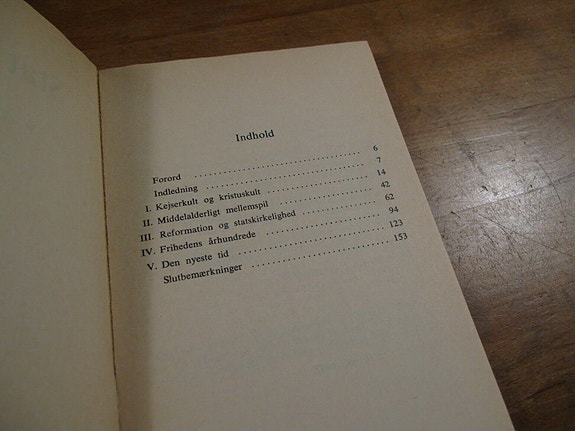 Indhold

Forord 6
Indledning 7
I. Kejserkult og kristuskult 14
II. Middelalderligt mellemspil 42
III. Reformation og statskirkelighed 62
IV. Frihedens århundrede 94
V. Den nyeste tid 123
Slutbemærkninger 153